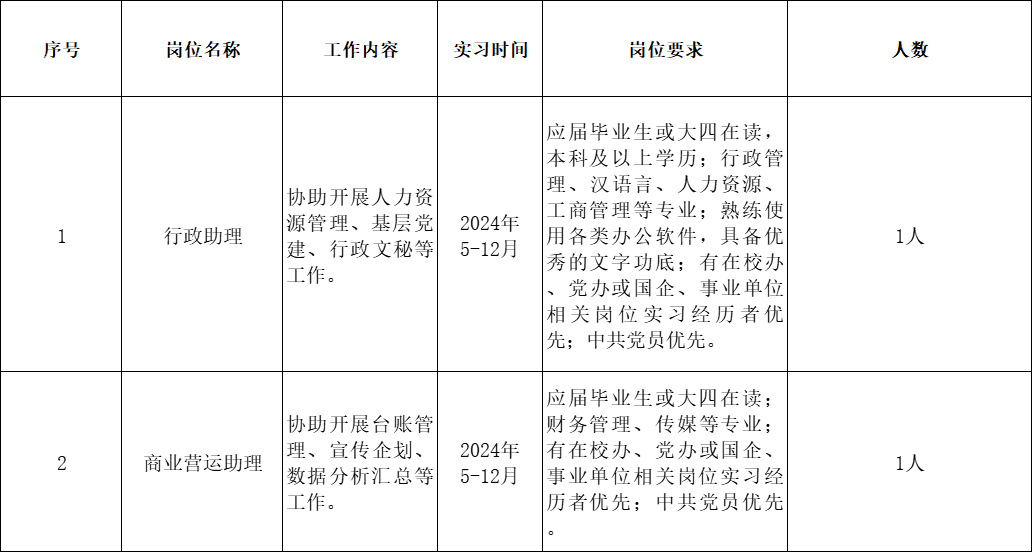 | 序号 | 岗位名称 | 工作内容 | 实习时间 | 岗位要求 | 人数 |
|---|---|---|---|---|---|
| 1 | 行政助理 | 协助开展人力资源管理、基层党建、行政文秘等工作。 | 2024年5-12月 | 应届毕业生或大四在读，本科及以上学历；行政管理、汉语言、人力资源、工商管理等专业；熟练使用各类办公软件，具备优秀的文字功底；有在校办、党办或国企、事业单位相关岗位实习经历者优先；中共党员优先。 | 1人 |
| 2 | 商业营运助理 | 协助开展台账管理、宣传企划、数据分析汇总等工作。 | 2024年5-12月 | 应届毕业生或大四在读；财务管理、传媒等专业；有在校办、党办或国企、事业单位相关岗位实习经历者优先；中共党员优先。 | 1人 |